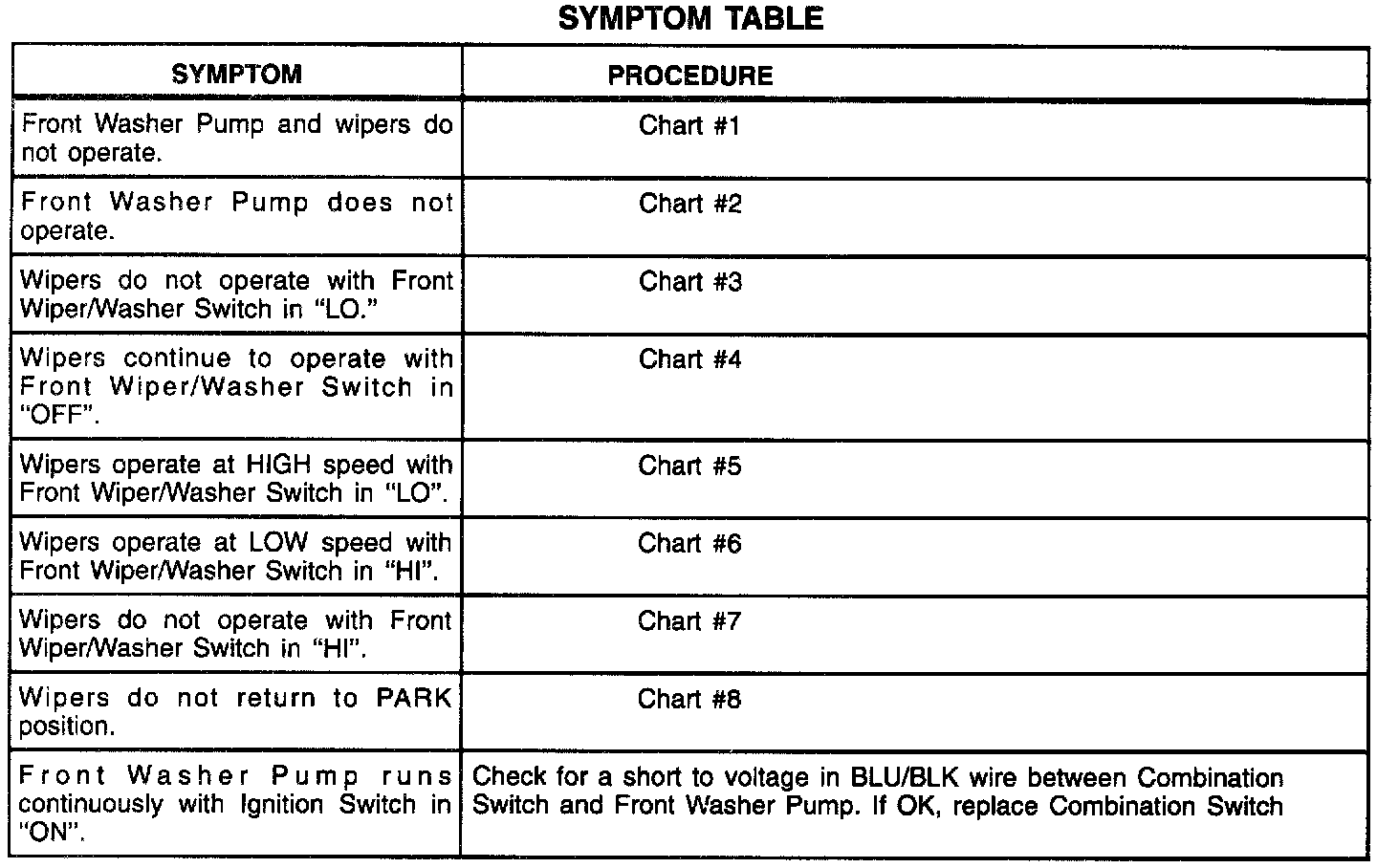 SYMPTOM TABLE

| SYMPTOM | PROCEDURE |
|---|---|
| Front Washer Pump and wipers do not operate. | Chart #1 |
| Front Washer Pump does not operate. | Chart #2 |
| Wipers do not operate with Front Wiper/Washer Switch in "LO." | Chart #3 |
| Wipers continue to operate with Front Wiper/Washer Switch in "OFF". | Chart #4 |
| Wipers operate at HIGH speed with Front Wiper/Washer Switch in "LO". | Chart #5 |
| Wipers operate at LOW speed with Front Wiper/Washer Switch in "HI". | Chart #6 |
| Wipers do not operate with Front Wiper/Washer Switch in "HI". | Chart #7 |
| Wipers do not return to PARK position. | Chart #8 |
| Front Washer Pump runs continuously with Ignition Switch in "ON". | Check for a short to voltage in BLU/BLK wire between Combination Switch and Front Washer Pump. If OK, replace Combination Switch |